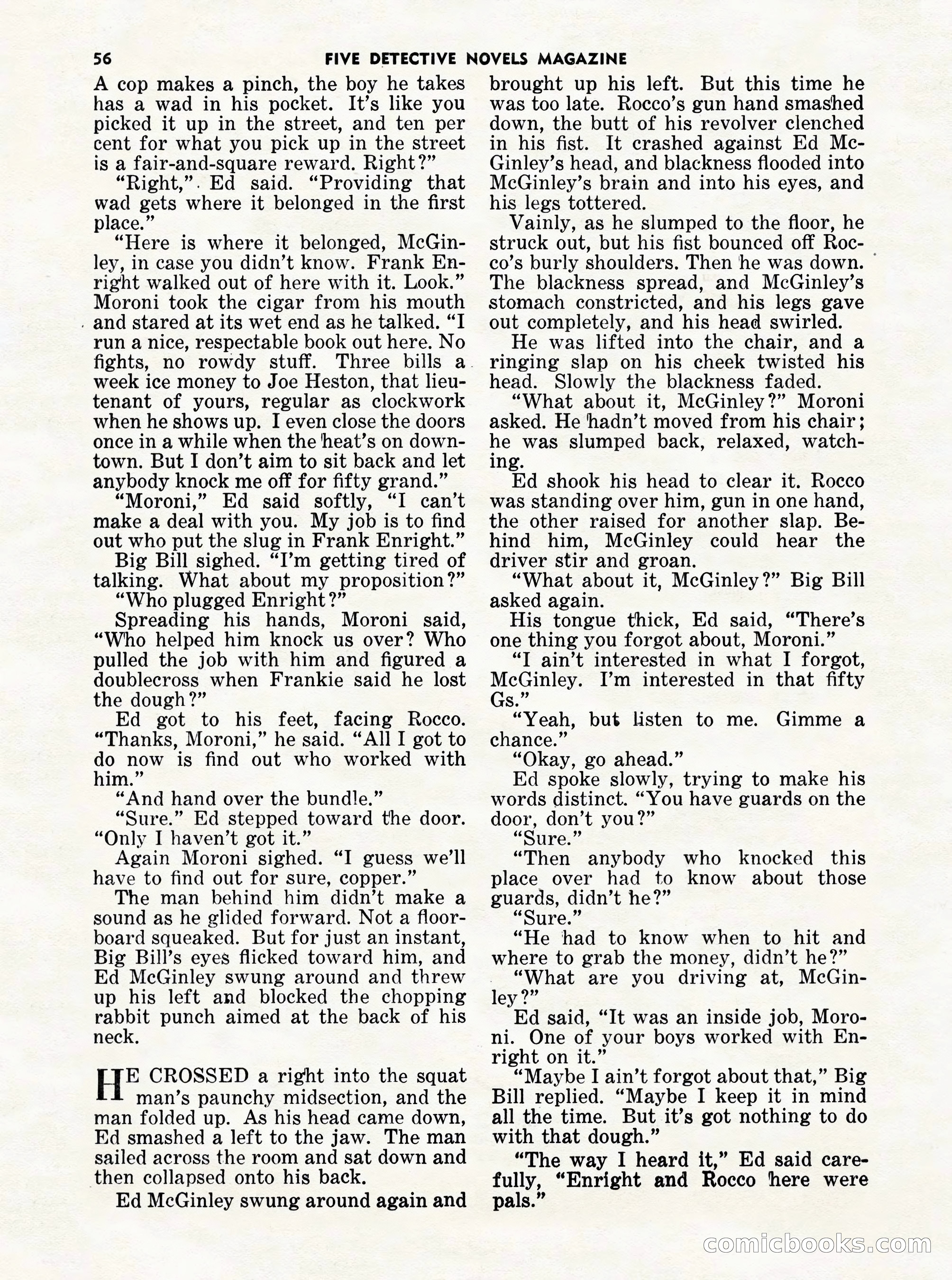 56 FIVE DETECTIVE NOVELS MAGAZINE

A cop makes a pinch, the boy he takes has a wad in his pocket. It's like you picked it up in the street, and ten per cent for what you pick up in the street is a fair-and-square reward. Right?"

"Right," Ed said. "Providing that wad gets where it belonged in the first place."

"Here is where it belonged, McGinley, in case you didn't know. Frank Enright walked out of here with it. Look." Moroni took the cigar from his mouth and stared at its wet end as he talked. "I run a nice, respectable book out here. No fights, no rowdy stuff. Three bills a week ice money to Joe Heston, that lieutenant of yours, regular as clockwork when he shows up. I even close the doors once in a while when the heat's on downtown. But I don't aim to sit back and let anybody knock me off for fifty grand."

"Moroni," Ed said softly, "I can't make a deal with you. My job is to find out who put the slug in Frank Enright."

Big Bill sighed. "I'm getting tired of talking. What about my proposition?"

"Who plugged Enright?"

Spreading his hands, Moroni said, "Who helped him knock us over? Who pulled the job with him and figured a doublecross when Frankie said he lost the dough?"

Ed got to his feet, facing Rocco. "Thanks, Moroni," he said. "All I got to do now is find out who worked with him."

"And hand over the bundle."

"Sure." Ed stepped toward the door. "Only I haven't got it."

Again Moroni sighed. "I guess we'll have to find out for sure, copper."

The man behind him didn't make a sound as he glided forward. Not a floorboard squeaked. But for just an instant, Big Bill's eyes flicked toward him, and Ed McGinley swung around and threw up his left and blocked the chopping rabbit punch aimed at the back of his neck.

HE CROSSED a right into the squat man's paunchy midsection, and the man folded up. As his head came down, Ed smashed a left to the jaw. The man sailed across the room and sat down and then collapsed onto his back.

Ed McGinley swung around again and brought up his left. But this time he was too late. Rocco's gun hand smashed down, the butt of his revolver clenched in his fist. It crashed against Ed McGinley's head, and blackness flooded into McGinley's brain and into his eyes, and his legs tottered.

Vainly, as he slumped to the floor, he struck out, but his fist bounced off Rocco's burly shoulders. Then he was down. The blackness spread, and McGinley's stomach constricted, and his legs gave out completely, and his head swirled.

He was lifted into the chair, and a ringing slap on his cheek twisted his head. Slowly the blackness faded.

"What about it, McGinley?" Moroni asked. He hadn't moved from his chair; he was slumped back, relaxed, watching.

Ed shook his head to clear it. Rocco was standing over him, gun in one hand, the other raised for another slap. Behind him, McGinley could hear the driver stir and groan.

"What about it, McGinley?" Big Bill asked again.

His tongue thick, Ed said, "There's one thing you forgot about, Moroni."

"I ain't interested in what I forgot, McGinley. I'm interested in that fifty Gs."

"Yeah, but listen to me. Gimme a chance."

"Okay, go ahead."

Ed spoke slowly, trying to make his words distinct. "You have guards on the door, don't you?"

"Sure."

"Then anybody who knocked this place over had to know about those guards, didn't he?"

"Sure."

"He had to know when to hit and where to grab the money, didn't he?"

"What are you driving at, McGinley?"

Ed said, "It was an inside job, Moroni. One of your boys worked with Enright on it."

"Maybe I ain't forgot about that," Big Bill replied. "Maybe I keep it in mind all the time. But it's got nothing to do with that dough."

"The way I heard it," Ed said carefully, "Enright and Rocco here were pals."

comicbooks.com